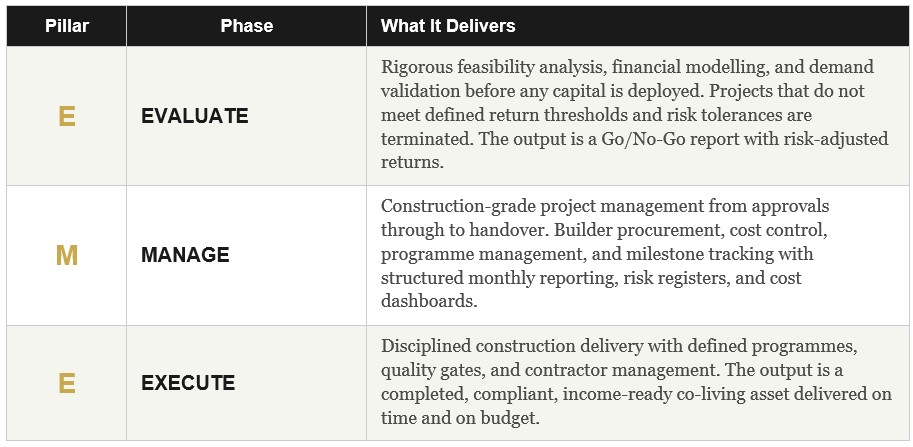 | Pillar | Phase | What It Delivers |
|---|---|---|
| E | EVALUATE | Rigorous feasibility analysis, financial modelling, and demand validation before any capital is deployed. Projects that do not meet defined return thresholds and risk tolerances are terminated. The output is a Go/No-Go report with risk-adjusted returns. |
| M | MANAGE | Construction-grade project management from approvals through to handover. Builder procurement, cost control, programme management, and milestone tracking with structured monthly reporting, risk registers, and cost dashboards. |
| E | EXECUTE | Disciplined construction delivery with defined programmes, quality gates, and contractor management. The output is a completed, compliant, income-ready co-living asset delivered on time and on budget. |